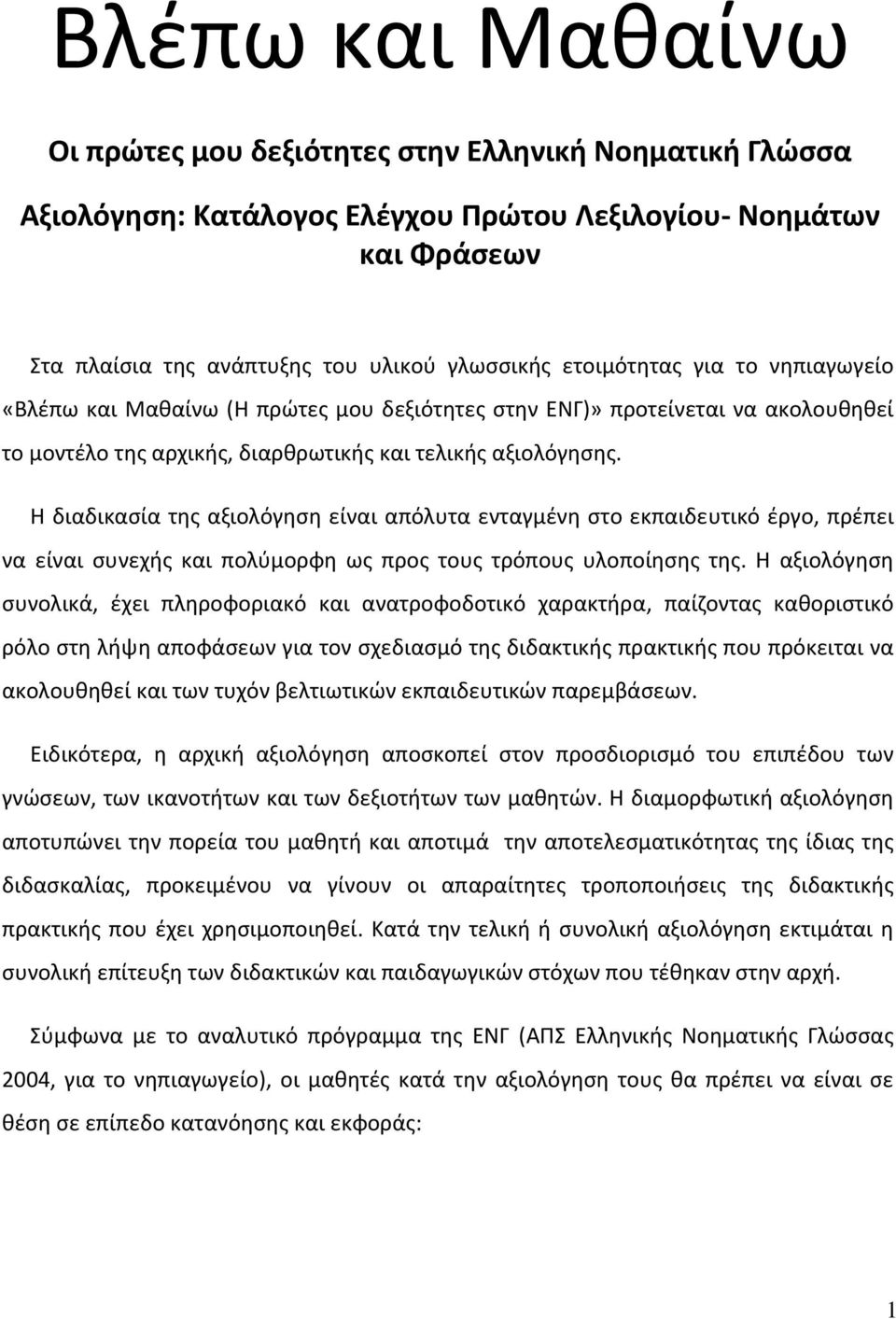 Βλέπω και Μαθαίνω

Οι πρώτες μου δεξιότητες στην Ελληνική Νοηματική Γλώσσα

Αξιολόγηση: Κατάλογος Ελέγχου Πρώτου Λεξιλογίου- Νοημάτων και Φράσεων

Στα πλαίσια της ανάπτυξης του υλικού γλωσσικής ετοιμότητας για το νηπιαγωγείο «Βλέπω και Μαθαίνω (Η πρώτες μου δεξιότητες στην ΕΝΓ)» προτείνεται να ακολουθηθεί το μοντέλο της αρχικής, διαρθρωτικής και τελικής αξιολόγησης.

Η διαδικασία της αξιολόγηση είναι απόλυτα ενταγμένη στο εκπαιδευτικό έργο, πρέπει να είναι συνεχής και πολύμορφη ως προς τους τρόπους υλοποίησης της. Η αξιολόγηση συνολικά, έχει πληροφοριακό και ανατροφοδοτικό χαρακτήρα, παίζοντας καθοριστικό ρόλο στη λήψη αποφάσεων για τον σχεδιασμό της διδακτικής πρακτικής που πρόκειται να ακολουθηθεί και των τυχόν βελτιωτικών εκπαιδευτικών παρεμβάσεων.

Ειδικότερα, η αρχική αξιολόγηση αποσκοπεί στον προσδιορισμό του επιπέδου των γνώσεων, των ικανοτήτων και των δεξιοτήτων των μαθητών. Η διαμορφωτική αξιολόγηση αποτυπώνει την πορεία του μαθητή και αποτιμά την αποτελεσματικότητας της ίδιας της διδασκαλίας, προκειμένου να γίνουν οι απαραίτητες τροποποιήσεις της διδακτικής πρακτικής που έχει χρησιμοποιηθεί. Κατά την τελική ή συνολική αξιολόγηση εκτιμάται η συνολική επίτευξη των διδακτικών και παιδαγωγικών στόχων που τέθηκαν στην αρχή.

Σύμφωνα με το αναλυτικό πρόγραμμα της ΕΝΓ (ΑΠΣ Ελληνικής Νοηματικής Γλώσσας 2004, για το νηπιαγωγείο), οι μαθητές κατά την αξιολόγηση τους θα πρέπει να είναι σε θέση σε επίπεδο κατανόησης και εκφοράς:

1